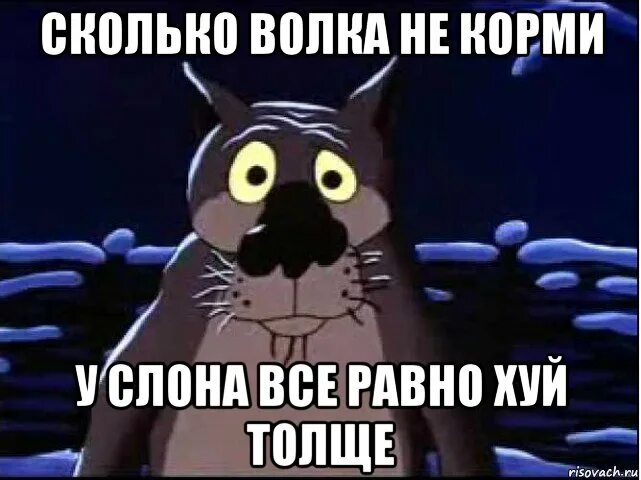 СКОЛЬКО ВОЛКА НЕ КОРМИ

У СЛОНА ВСЕ РАВНО ХУЙ ТОЛЩЕ

risovach.ru